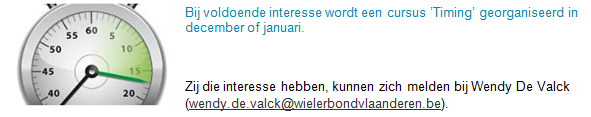 55 60 5
50 10
45 15
40 20

Bij voldoende interesse wordt een cursus 'Timing' georganiseerd in december of januari.

Zij die interesse hebben, kunnen zich melden bij Wendy De Valck (wendy.de.valck@wielerbondvlaanderen.be).